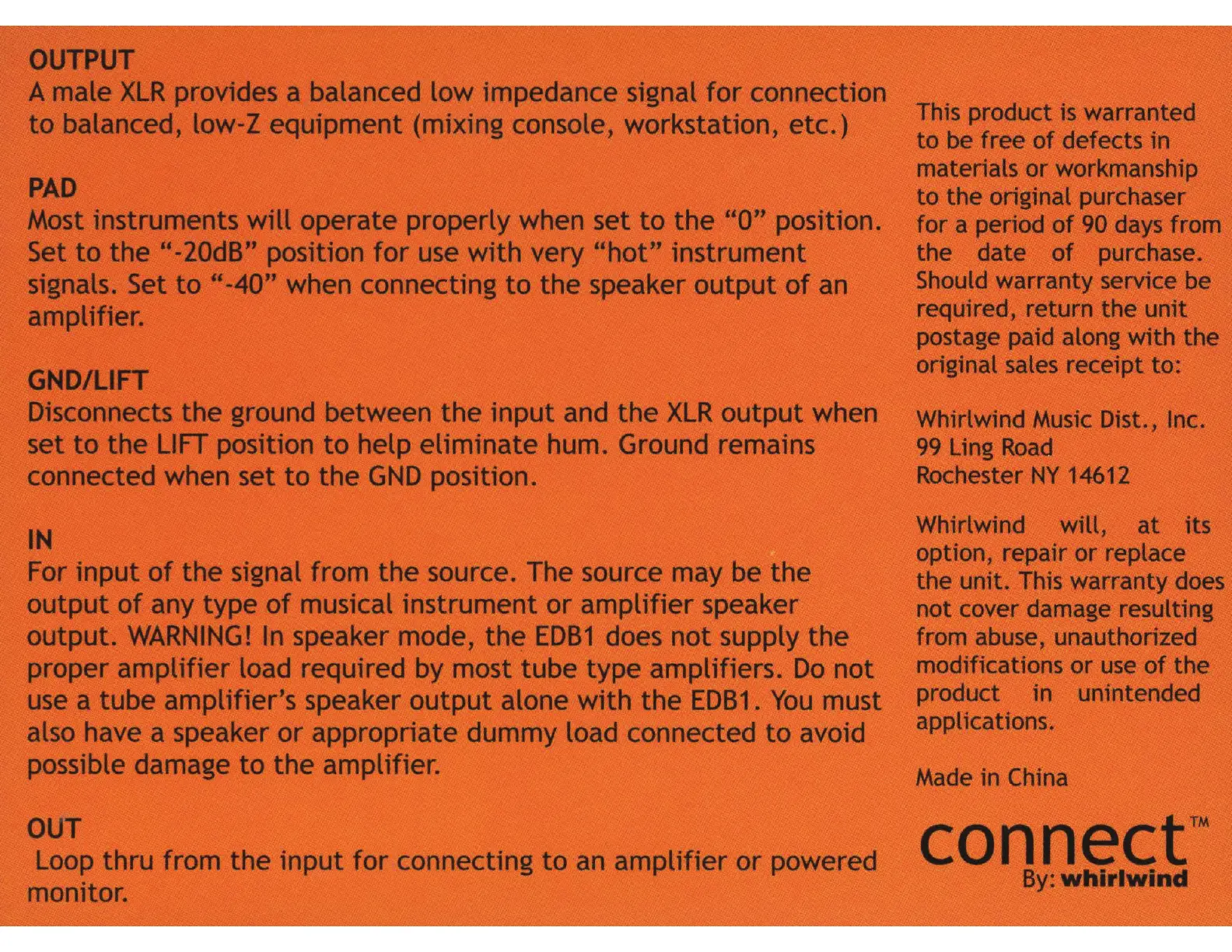 OUTPUT
A male XLR provides a balanced low impedance signal for connection to balanced, low-Z equipment (mixing console, workstation, etc.)

PAD
Most instruments will operate properly when set to the “0” position. Set to the “-20dB” position for use with very “hot” instrument signals. Set to “-40” when connecting to the speaker output of an amplifier.

GND/LIFT
Disconnects the ground between the input and the XLR output when set to the LIFT position to help eliminate hum. Ground remains connected when set to the GND position.

IN
For input of the signal from the source. The source may be the output of any type of musical instrument or amplifier speaker output. WARNING! In speaker mode, the EDB1 does not supply the proper amplifier load required by most tube type amplifiers. Do not use a tube amplifier’s speaker output alone with the EDB1. You must also have a speaker or appropriate dummy load connected to avoid possible damage to the amplifier.

OUT
Loop thru from the input for connecting to an amplifier or powered monitor.

This product is warranted to be free of defects in materials or workmanship to the original purchaser for a period of 90 days from the date of purchase. Should warranty service be required, return the unit postage paid along with the original sales receipt to:

Whirlwind Music Dist., Inc.
99 Ling Road
Rochester NY 14612

Whirlwind will, at its option, repair or replace the unit. This warranty does not cover damage resulting from abuse, unauthorized modifications or use of the product in unintended applications.

Made in China

connect™
By: whirlwind